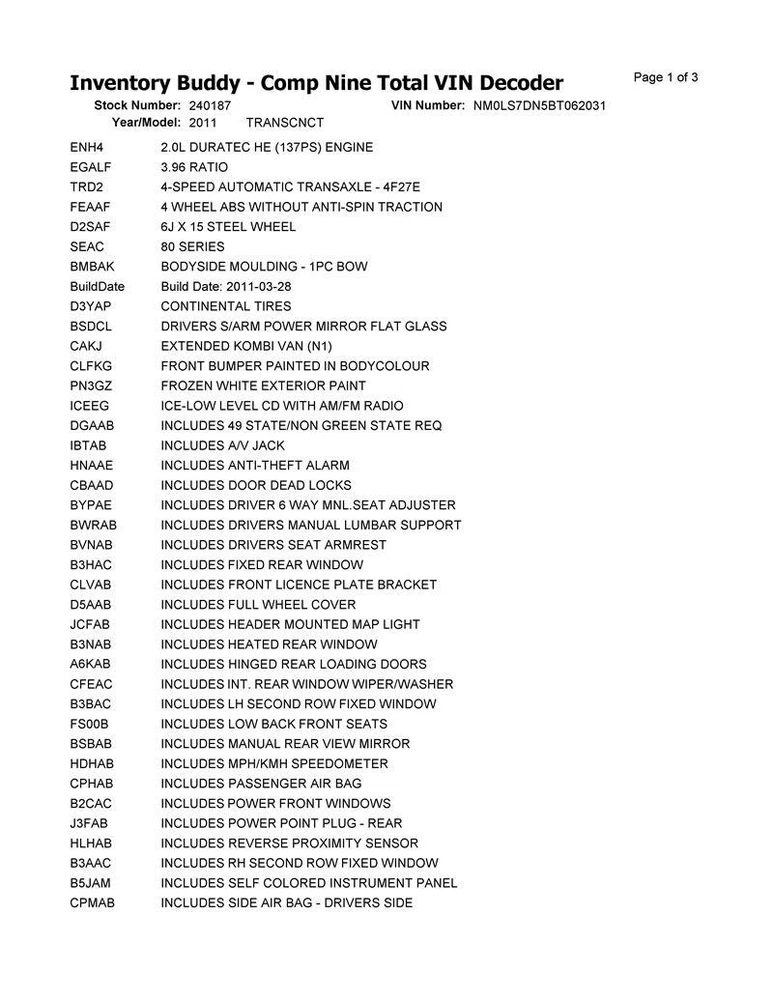 Inventory Buddy - Comp Nine Total VIN Decoder

Page 1 of 3

Stock Number: 240187 VIN Number: NM0LS7DN5BT062031
Year/Model: 2011 TRANSCNCT

| | |
|---|---|
| ENH4 | 2.0L DURATEC HE (137PS) ENGINE |
| EGALF | 3.96 RATIO |
| TRD2 | 4-SPEED AUTOMATIC TRANSAXLE - 4F27E |
| FEAAF | 4 WHEEL ABS WITHOUT ANTI-SPIN TRACTION |
| D2SAF | 6J X 15 STEEL WHEEL |
| SEAC | 80 SERIES |
| BMBAK | BODYSIDE MOULDING - 1PC BOW |
| BuildDate | Build Date: 2011-03-28 |
| D3YAP | CONTINENTAL TIRES |
| BSDCL | DRIVERS S/ARM POWER MIRROR FLAT GLASS |
| CAKJ | EXTENDED KOMBI VAN (N1) |
| CLFKG | FRONT BUMPER PAINTED IN BODYCOLOUR |
| PN3GZ | FROZEN WHITE EXTERIOR PAINT |
| ICEEG | ICE-LOW LEVEL CD WITH AM/FM RADIO |
| DGAAB | INCLUDES 49 STATE/NON GREEN STATE REQ |
| IBTAB | INCLUDES A/V JACK |
| HNAAE | INCLUDES ANTI-THEFT ALARM |
| CBAAD | INCLUDES DOOR DEAD LOCKS |
| BYPAE | INCLUDES DRIVER 6 WAY MNL.SEAT ADJUSTER |
| BWRAB | INCLUDES DRIVERS MANUAL LUMBAR SUPPORT |
| BVNAB | INCLUDES DRIVERS SEAT ARMREST |
| B3HAC | INCLUDES FIXED REAR WINDOW |
| CLVAB | INCLUDES FRONT LICENCE PLATE BRACKET |
| D5AAB | INCLUDES FULL WHEEL COVER |
| JCFAB | INCLUDES HEADER MOUNTED MAP LIGHT |
| B3NAB | INCLUDES HEATED REAR WINDOW |
| A6KAB | INCLUDES HINGED REAR LOADING DOORS |
| CFEAC | INCLUDES INT. REAR WINDOW WIPER/WASHER |
| B3BAC | INCLUDES LH SECOND ROW FIXED WINDOW |
| FS00B | INCLUDES LOW BACK FRONT SEATS |
| BSBAB | INCLUDES MANUAL REAR VIEW MIRROR |
| HDHAB | INCLUDES MPH/KMH SPEEDOMETER |
| CPHAB | INCLUDES PASSENGER AIR BAG |
| B2CAC | INCLUDES POWER FRONT WINDOWS |
| J3FAB | INCLUDES POWER POINT PLUG - REAR |
| HLHAB | INCLUDES REVERSE PROXIMITY SENSOR |
| B3AAC | INCLUDES RH SECOND ROW FIXED WINDOW |
| B5JAM | INCLUDES SELF COLORED INSTRUMENT PANEL |
| CPMAB | INCLUDES SIDE AIR BAG - DRIVERS SIDE |